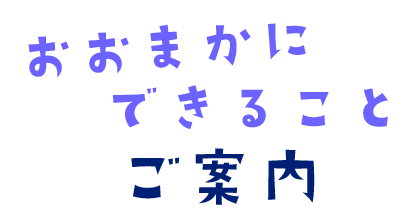 おおまかに
できること
ご案内